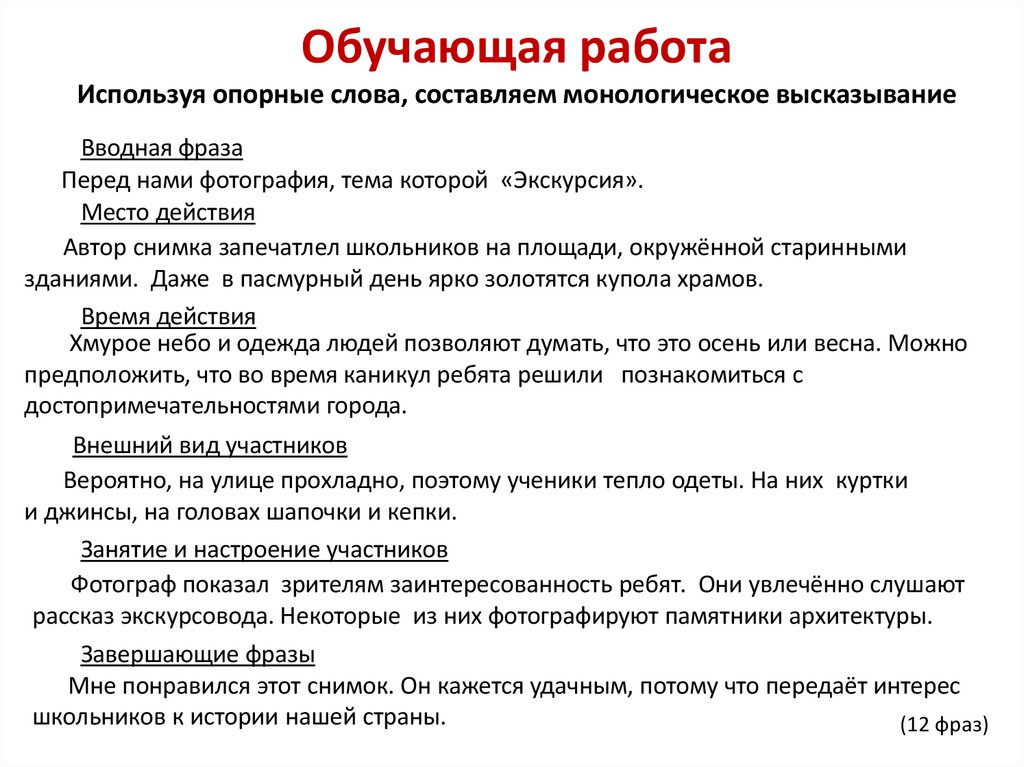 Обучающая работа

Используя опорные слова, составляем монологическое высказывание

Вводная фраза

Перед нами фотография, тема которой «Экскурсия».

Место действия

Автор снимка запечатлел школьников на площади, окружённой старинными зданиями. Даже в пасмурный день ярко золотятся купола храмов.

Время действия

Хмурое небо и одежда людей позволяют думать, что это осень или весна. Можно предположить, что во время каникул ребята решили познакомиться с достопримечательностями города.

Внешний вид участников

Вероятно, на улице прохладно, поэтому ученики тепло одеты. На них куртки и джинсы, на головах шапочки и кепки.

Занятие и настроение участников

Фотограф показал зрителям заинтересованность ребят. Они увлечённо слушают рассказ экскурсовода. Некоторые из них фотографируют памятники архитектуры.

Завершающие фразы

Мне понравился этот снимок. Он кажется удачным, потому что передаёт интерес школьников к истории нашей страны.

(12 фраз)